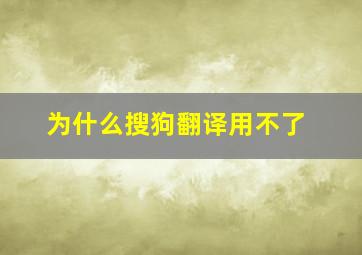 为什么搜狗翻译用不了